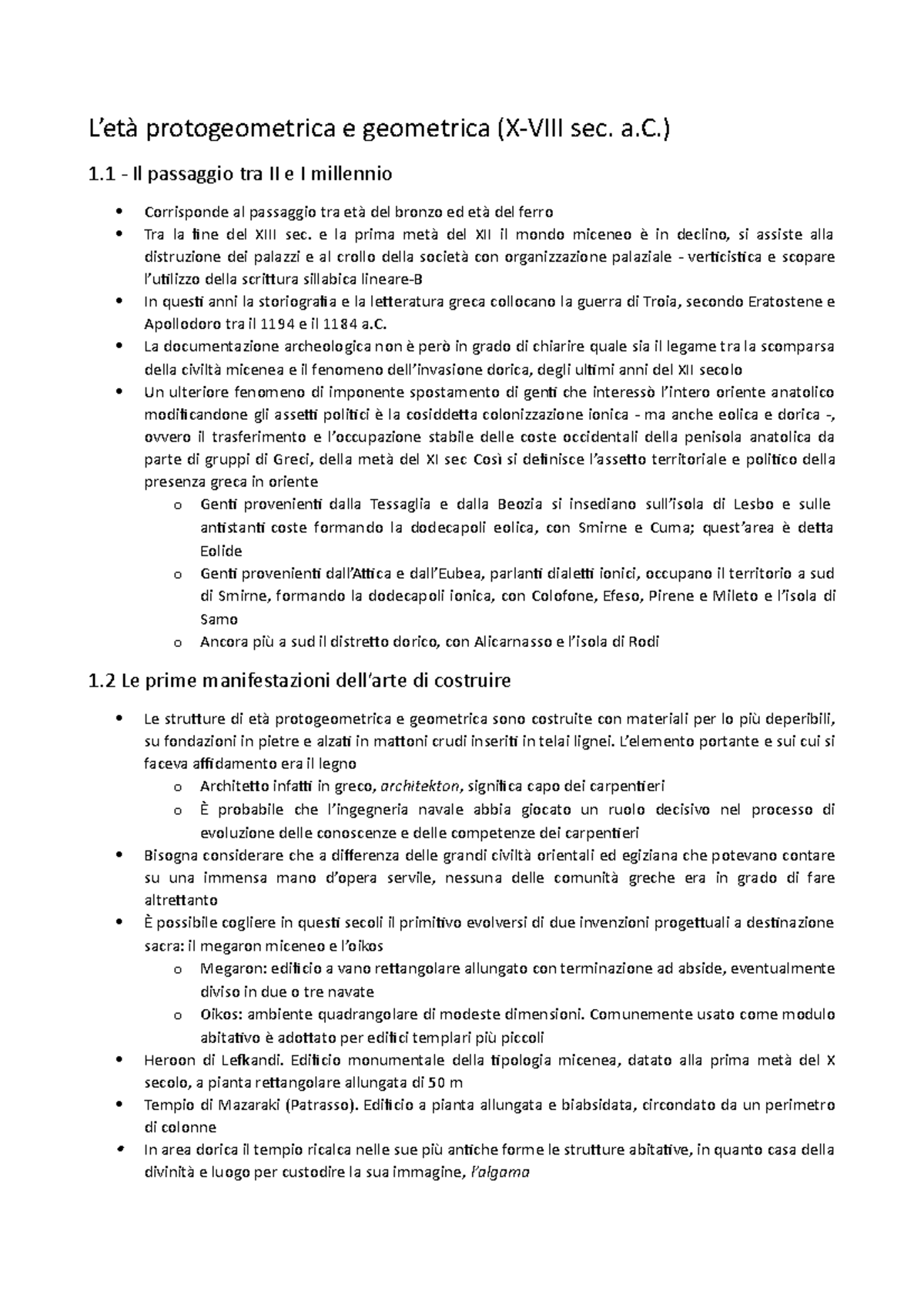 L'età protogeometrica e geometrica (X-VIII sec. a.C.)

1.1 - Il passaggio tra II e I millennio

• Corrisponde al passaggio tra età del bronzo ed età del ferro
• Tra la fine del XIII sec. e la prima metà del XII il mondo miceneo è in declino, si assiste alla distruzione dei palazzi e al crollo della società con organizzazione palaziale - verticistica e scopare l'utilizzo della scrittura sillabica lineare-B
• In questi anni la storiografia e la letteratura greca collocano la guerra di Troia, secondo Eratostene e Apollodoro tra il 1194 e il 1184 a.C.
• La documentazione archeologica non è però in grado di chiarire quale sia il legame tra la scomparsa della civiltà micenea e il fenomeno dell'invasione dorica, degli ultimi anni del XII secolo
• Un ulteriore fenomeno di imponente spostamento di genti che interessò l'intero oriente anatolico modificandone gli assetti politici è la cosiddetta colonizzazione ionica - ma anche eolica e dorica -, ovvero il trasferimento e l'occupazione stabile delle coste occidentali della penisola anatolica da parte di gruppi di Greci, della metà del XI sec Così si definisce l'assetto territoriale e politico della presenza greca in oriente
o Genti provenienti dalla Tessaglia e dalla Beozia si insediano sull'isola di Lesbo e sulle antistanti coste formando la dodecapoli eolica, con Smirne e Cuma; quest'area è detta Eolide
o Genti provenienti dall'Attica e dall'Eubea, parlanti dialetti ionici, occupano il territorio a sud di Smirne, formando la dodecapoli ionica, con Colofone, Efeso, Pirene e Mileto e l'isola di Samo
o Ancora più a sud il distretto dorico, con Alicarnasso e l'isola di Rodi

1.2 Le prime manifestazioni dell'arte di costruire

• Le strutture di età protogeometrica e geometrica sono costruite con materiali per lo più deperibili, su fondazioni in pietre e alzati in mattoni crudi inseriti in telai lignei. L'elemento portante e sui cui si faceva affidamento era il legno
o Architetto infatti in greco, architekton, significa capo dei carpentieri
o È probabile che l'ingegneria navale abbia giocato un ruolo decisivo nel processo di evoluzione delle conoscenze e delle competenze dei carpentieri
• Bisogna considerare che a differenza delle grandi civiltà orientali ed egiziana che potevano contare su una immensa mano d'opera servile, nessuna delle comunità greche era in grado di fare altrettanto
• È possibile cogliere in questi secoli il primitivo evolversi di due invenzioni progettuali a destinazione sacra: il megaron miceneo e l'oikos
o Megaron: edificio a vano rettangolare allungato con terminazione ad abside, eventualmente diviso in due o tre navate
o Oikos: ambiente quadrangolare di modeste dimensioni. Comunemente usato come modulo abitativo è adottato per edifici templari più piccoli
• Heroon di Lefkandi. Edificio monumentale della tipologia micenea, datato alla prima metà del X secolo, a pianta rettangolare allungata di 50 m
• Tempio di Mazaraki (Patrasso). Edificio a pianta allungata e biabsidata, circondato da un perimetro di colonne
• In area dorica il tempio ricalca nelle sue più antiche forme le strutture abitative, in quanto casa della divinità e luogo per custodire la sua immagine, l'algama